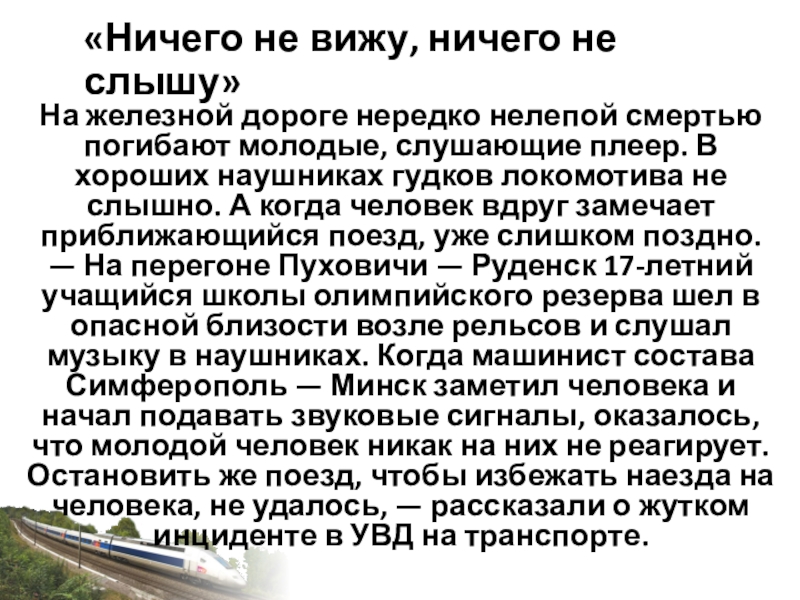 «Ничего не вижу, ничего не слышу»

На железной дороге нередко нелепой смертью погибают молодые, слушающие плеер. В хороших наушниках гудков локомотива не слышно. А когда человек вдруг замечает приближающийся поезд, уже слишком поздно. — На перегоне Пуховичи — Руденск 17-летний учащийся школы олимпийского резерва шел в опасной близости возле рельсов и слушал музыку в наушниках. Когда машинист состава Симферополь — Минск заметил человека и начал подавать звуковые сигналы, оказалось, что молодой человек никак на них не реагирует. Остановить же поезд, чтобы избежать наезда на человека, не удалось, — рассказали о жутком инциденте в УВД на транспорте.